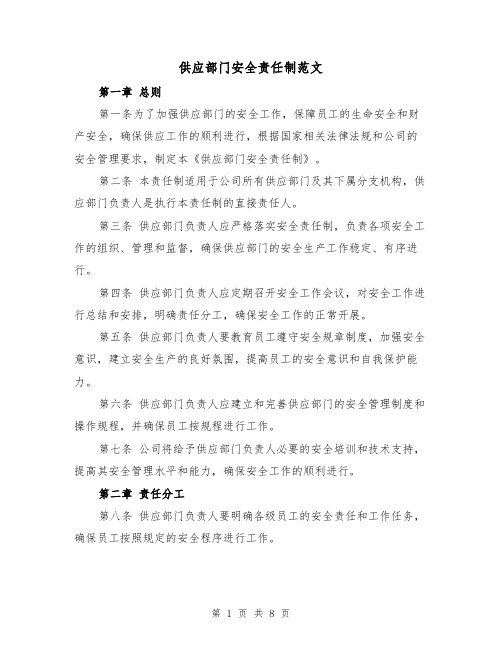 供应部门安全责任制范文

第一章 总则

第一条为了加强供应部门的安全工作，保障员工的生命安全和财产安全，确保供应工作的顺利进行，根据国家相关法律法规和公司的安全管理要求，制定本《供应部门安全责任制》。

第二条 本责任制适用于公司所有供应部门及其下属分支机构，供应部门负责人是执行本责任制的直接责任人。

第三条 供应部门负责人应严格落实安全责任制，负责各项安全工作的组织、管理和监督，确保供应部门的安全生产工作稳定、有序进行。

第四条 供应部门负责人应定期召开安全工作会议，对安全工作进行总结和安排，明确责任分工，确保安全工作的正常开展。

第五条 供应部门负责人要教育员工遵守安全规章制度，加强安全意识，建立安全生产的良好氛围，提高员工的安全意识和自我保护能力。

第六条 供应部门负责人应建立和完善供应部门的安全管理制度和操作规程，并确保员工按规程进行工作。

第七条 公司将给予供应部门负责人必要的安全培训和技术支持，提高其安全管理水平和能力，确保安全工作的顺利进行。

第二章 责任分工

第八条 供应部门负责人要明确各级员工的安全责任和工作任务，确保员工按照规定的安全程序进行工作。

第 1 页 共 8 页